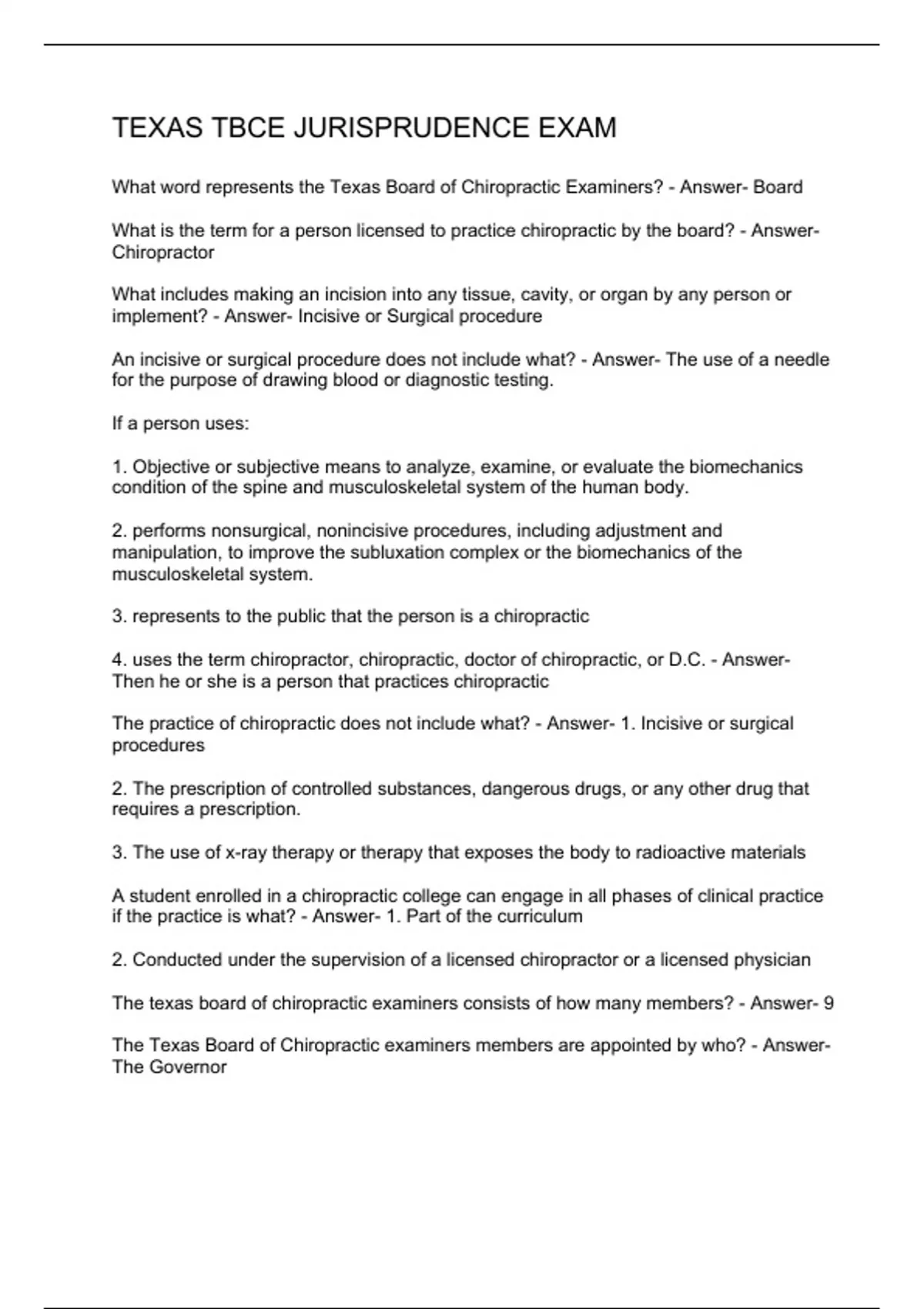 TEXAS TBCE JURISPRUDENCE EXAM

What word represents the Texas Board of Chiropractic Examiners? - Answer- Board

What is the term for a person licensed to practice chiropractic by the board? - Answer- Chiropractor

What includes making an incision into any tissue, cavity, or organ by any person or implement? - Answer- Incisive or Surgical procedure

An incisive or surgical procedure does not include what? - Answer- The use of a needle for the purpose of drawing blood or diagnostic testing.

If a person uses:

1. Objective or subjective means to analyze, examine, or evaluate the biomechanics condition of the spine and musculoskeletal system of the human body.

2. performs nonsurgical, nonincisive procedures, including adjustment and manipulation, to improve the subluxation complex or the biomechanics of the musculoskeletal system.

3. represents to the public that the person is a chiropractic

4. uses the term chiropractor, chiropractic, doctor of chiropractic, or D.C. - Answer- Then he or she is a person that practices chiropractic

The practice of chiropractic does not include what? - Answer- 1. Incisive or surgical procedures

2. The prescription of controlled substances, dangerous drugs, or any other drug that requires a prescription.

3. The use of x-ray therapy or therapy that exposes the body to radioactive materials

A student enrolled in a chiropractic college can engage in all phases of clinical practice if the practice is what? - Answer- 1. Part of the curriculum

2. Conducted under the supervision of a licensed chiropractor or a licensed physician

The texas board of chiropractic examiners consists of how many members? - Answer- 9

The Texas Board of Chiropractic examiners members are appointed by who? - Answer- The Governor